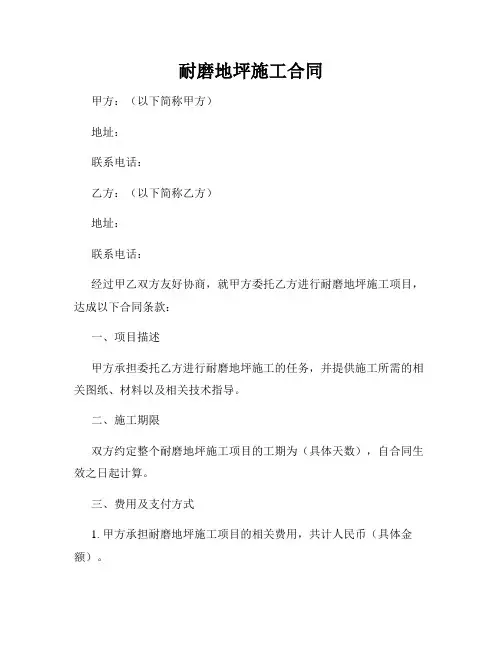 耐磨地坪施工合同

甲方：（以下简称甲方）

地址：

联系电话：

乙方：（以下简称乙方）

地址：

联系电话：

经过甲乙双方友好协商，就甲方委托乙方进行耐磨地坪施工项目，达成以下合同条款：

一、项目描述

甲方承担委托乙方进行耐磨地坪施工的任务，并提供施工所需的相关图纸、材料以及相关技术指导。

二、施工期限

双方约定整个耐磨地坪施工项目的工期为（具体天数），自合同生效之日起计算。

三、费用及支付方式

1. 甲方承担耐磨地坪施工项目的相关费用，共计人民币（具体金额）。